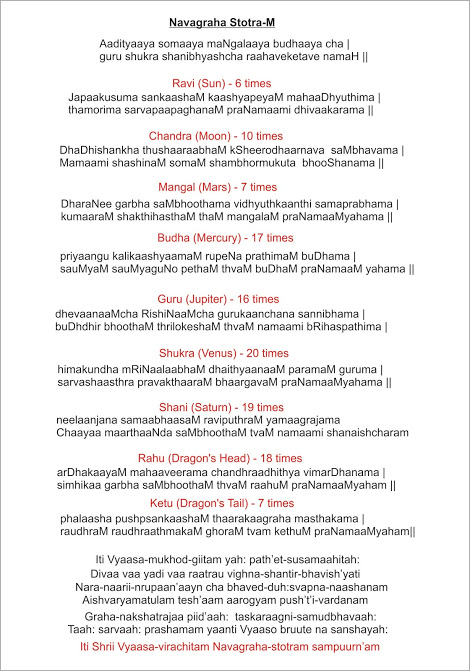 Navagraha Stotra-M

Aadityaaya somaaya maNgalaaya budhaaya cha |
guru shukra shanibhyashcha raahaveketave namaH ||

Ravi (Sun) - 6 times
Japaakusuma sankaashaM kaashyapeyaM mahaaDhyuthima |
thamorima sarvapaapaghanaM praNamaami dhivaakarama ||

Chandra (Moon) - 10 times
DhaDhishankha thushaaraabhaM kSheerodhaarnava saMbhavama |
Mamaami shashinaM somaM shambhormukuta bhooShanama ||

Mangal (Mars) - 7 times
DharaNee garbha saMbhoothama vidhyuthkaanthi samaprabhama |
kumaaraM shakthihasthaM thaM mangalaM praNamaaMyahama ||

Budha (Mercury) - 17 times
priyaangu kalikaashyaamaM rupeNa prathimaM buDhama |
sauMyaM sauMyaguNo pethaM thvaM buDhaM praNamaaM yahama ||

Guru (Jupiter) - 16 times
dhevaanaaMcha RishiNaaMcha gurukaanchana sannibhama |
buDhdhir bhoothaM thrilokeshaM thvaM namaami bRihaspathima |

Shukra (Venus) - 20 times
himakundha mRiNaalaabhaM dhaithyaanaaM paramaM guruma |
sarvashaasthra pravakthaaraM bhaargavaM praNamaaMyahama ||

Shani (Saturn) - 19 times
neelaanjana samaabhaasaM raviputhraM yamaagrajama
Chaayaa maarthaaNda saMbhoothaM tvaM namaami shanaishcharam

Rahu (Dragon's Head) - 18 times
arDhakaayaM mahaaveerama chandhraadhithya vimarDhanama |
simhikaa garbha saMbhoothaM thvaM raahuM praNamaaMyaham ||

Ketu (Dragon's Tail) - 7 times
phalaasha pushpsankaashaM thaarakaagraha masthakama |
raudhraM raudhraathmakaM ghoraM tvam kethuM praNamaaMyaham||

Iti Vyaasa-mukhod-giitam yah: path'et-susamaahitah:
Divaa vaa yadi vaa raatrau vighna-shantir-bhavish'yati
Nara-naarii-nrupaan'aayn cha bhaved-duh:svapna-naashanam
Aishvaryamatulam tesh'aam aarogyam push't'i-vardanam

Graha-nakshatrajaa piid'aah: taskaraagni-samudbhavaah:
Taah: sarvaah: prashamam yaanti Vyaaso bruute na sanshayah:

Iti Shrii Vyaasa-virachitam Navagraha-stotram sampuurn'am